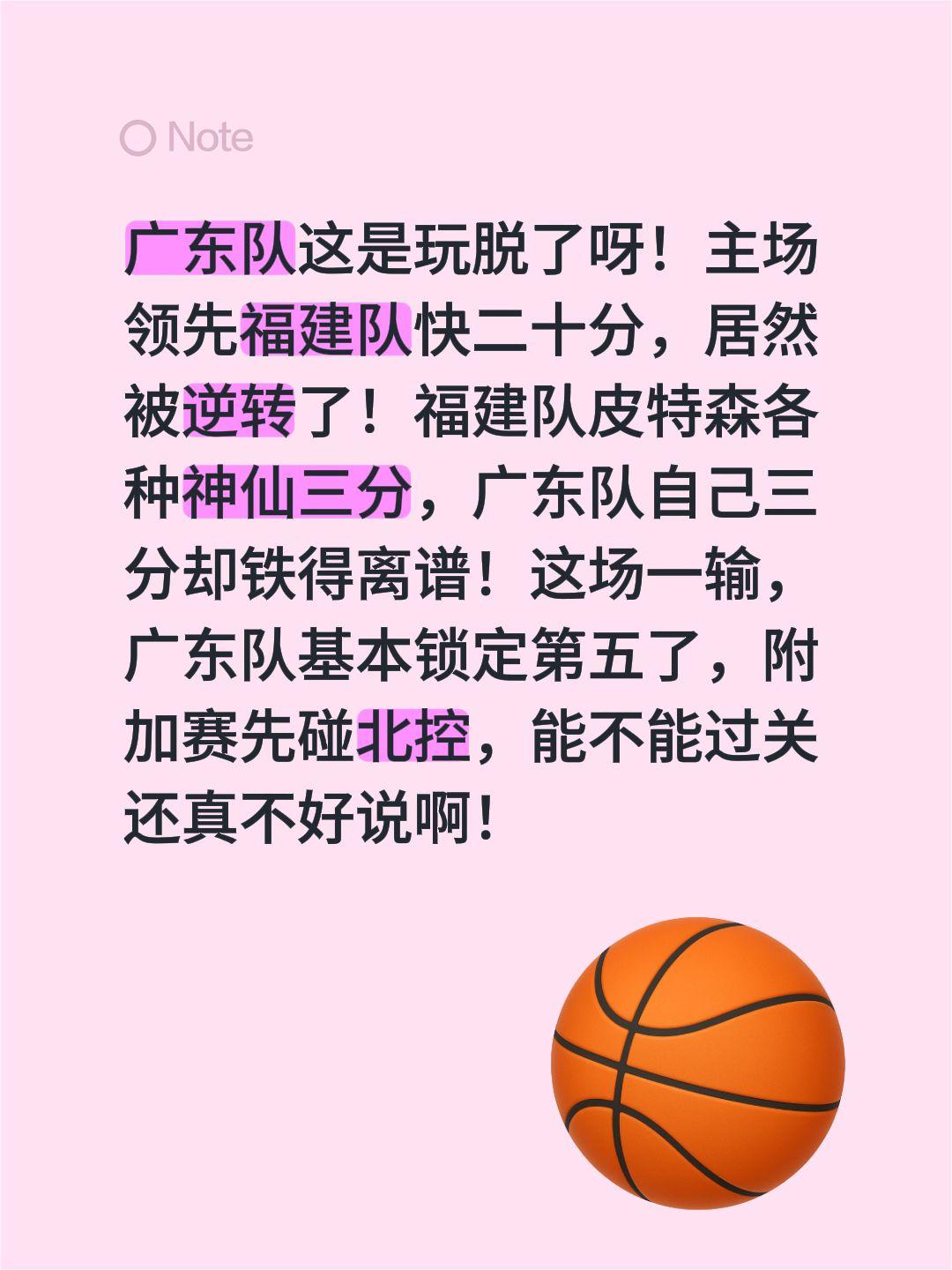 Note

广东队这是玩脱了呀！主场领先福建队快二十分，居然被逆转了！福建队皮特森各种神仙三分，广东队自己三分却铁得离谱！这场一输，广东队基本锁定第五了，附加赛先碰北控，能不能过关还真不好说啊！